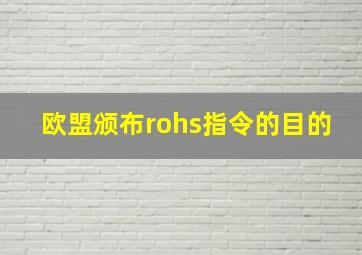 欧盟颁布rohs指令的目的